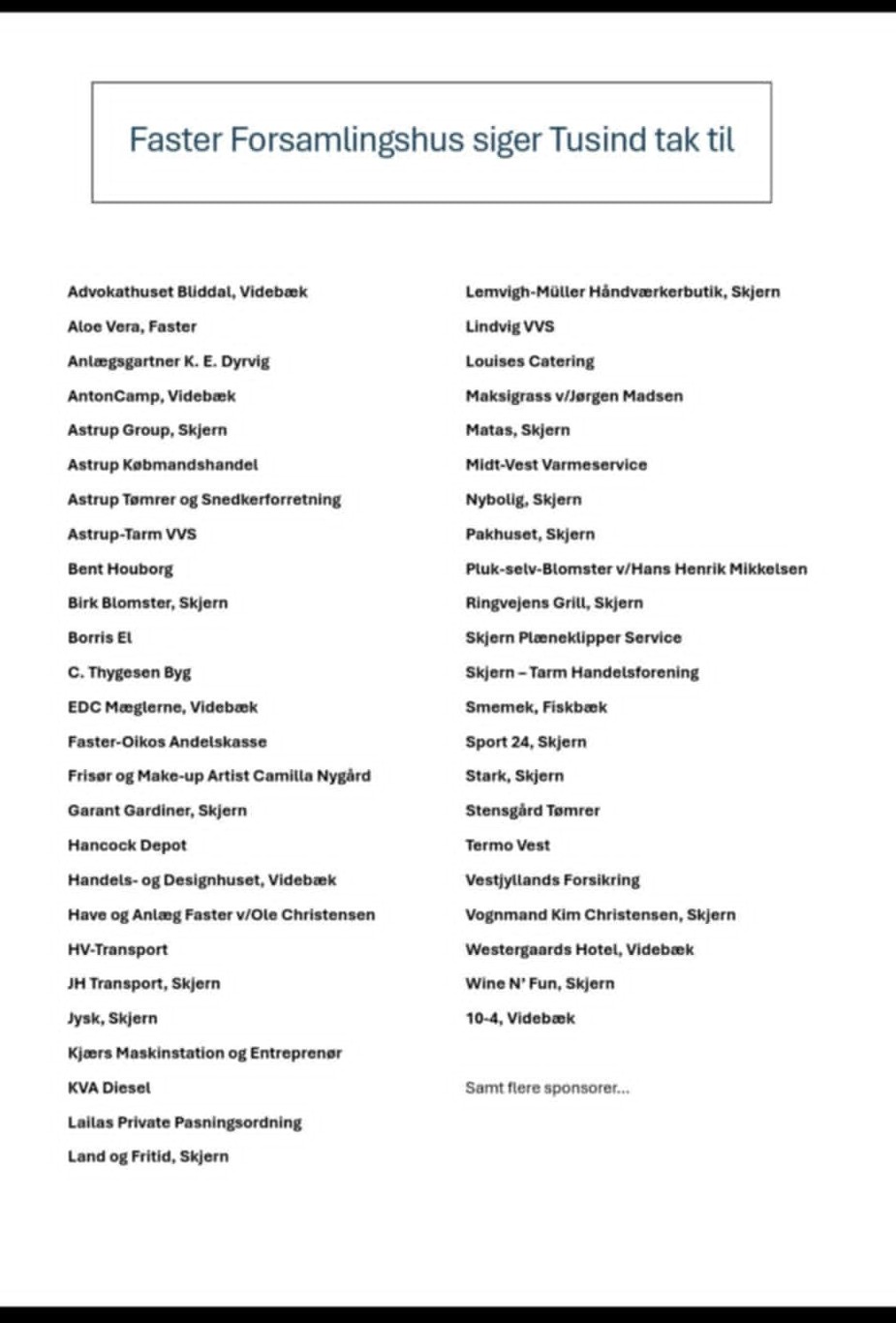 Faster Forsamlingshus siger Tusind tak til

Advokathuset Bliddal, Videbæk
Aloe Vera, Faster
Anlægsgartner K. E. Dyrvig
AntonCamp, Videbæk
Astrup Group, Skjern
Astrup Købmandshandel
Astrup Tømrer og Snedkerforretning
Astrup-Tarm VVS
Bent Houborg
Birk Blomster, Skjern
Borris El
C. Thygesen Byg
EDC Mæglerne, Videbæk
Faster-Oikos Andelskasse
Frisør og Make-up Artist Camilla Nygård
Garant Gardiner, Skjern
Hancock Depot
Handels- og Designhuset, Videbæk
Have og Anlæg Faster v/Ole Christensen
HV-Transport
JH Transport, Skjern
Jysk, Skjern
Kjærs Maskinstation og Entreprenør
KVA Diesel
Lailas Private Pasningsordning
Land og Fritid, Skjern

Lemvigh-Müller Håndværkerbutik, Skjern
Lindvig VVS
Louises Catering
Maksigrass v/Jørgen Madsen
Matas, Skjern
Midt-Vest Varmeservice
Nybolig, Skjern
Pakhuset, Skjern
Pluk-selv-Blomster v/Hans Henrik Mikkelsen
Ringvejens Grill, Skjern
Skjern Plæneklipper Service
Skjern – Tarm Handelsforening
Smemek, Fiskbæk
Sport 24, Skjern
Stark, Skjern
Stensgård Tømrer
Termo Vest
Vestjyllands Forsikring
Vognmand Kim Christensen, Skjern
Westergaards Hotel, Videbæk
Wine N' Fun, Skjern
10-4, Videbæk

Samt flere sponsorer...